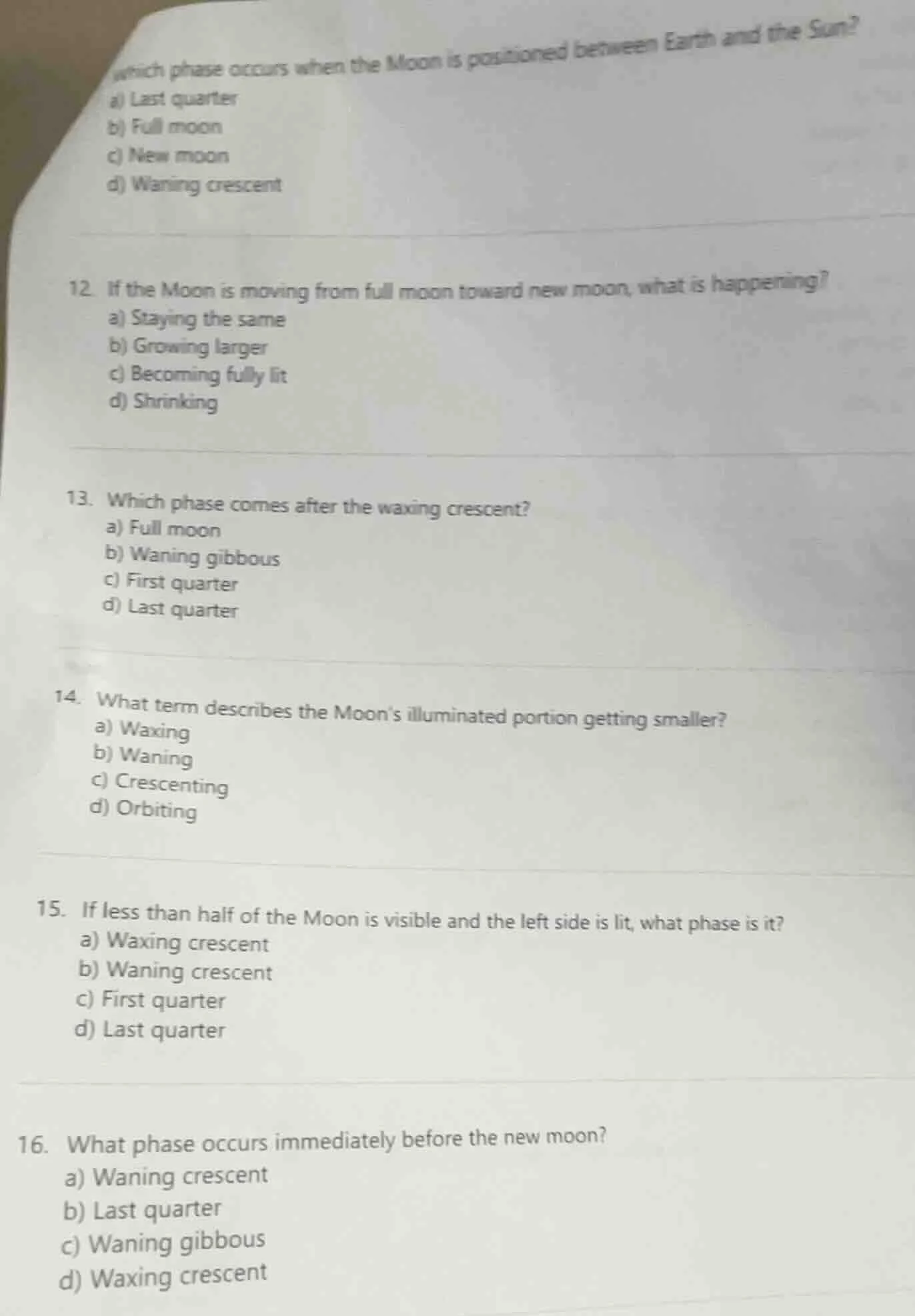 Which phase occurs when the Moon is positioned between Earth and the Sun?
a) Last quarter
b) Full moon
c) New moon
d) Waning crescent

12. If the Moon is moving from full moon toward new moon, what is happening?
a) Staying the same
b) Growing larger
c) Becoming fully lit
d) Shrinking

13. Which phase comes after the waxing crescent?
a) Full moon
b) Waning gibbous
c) First quarter
d) Last quarter

14. What term describes the Moon's illuminated portion getting smaller?
a) Waxing
b) Waning
c) Crescenting
d) Orbiting

15. If less than half of the Moon is visible and the left side is lit, what phase is it?
a) Waxing crescent
b) Waning crescent
c) First quarter
d) Last quarter

16. What phase occurs immediately before the new moon?
a) Waning crescent
b) Last quarter
c) Waning gibbous
d) Waxing crescent